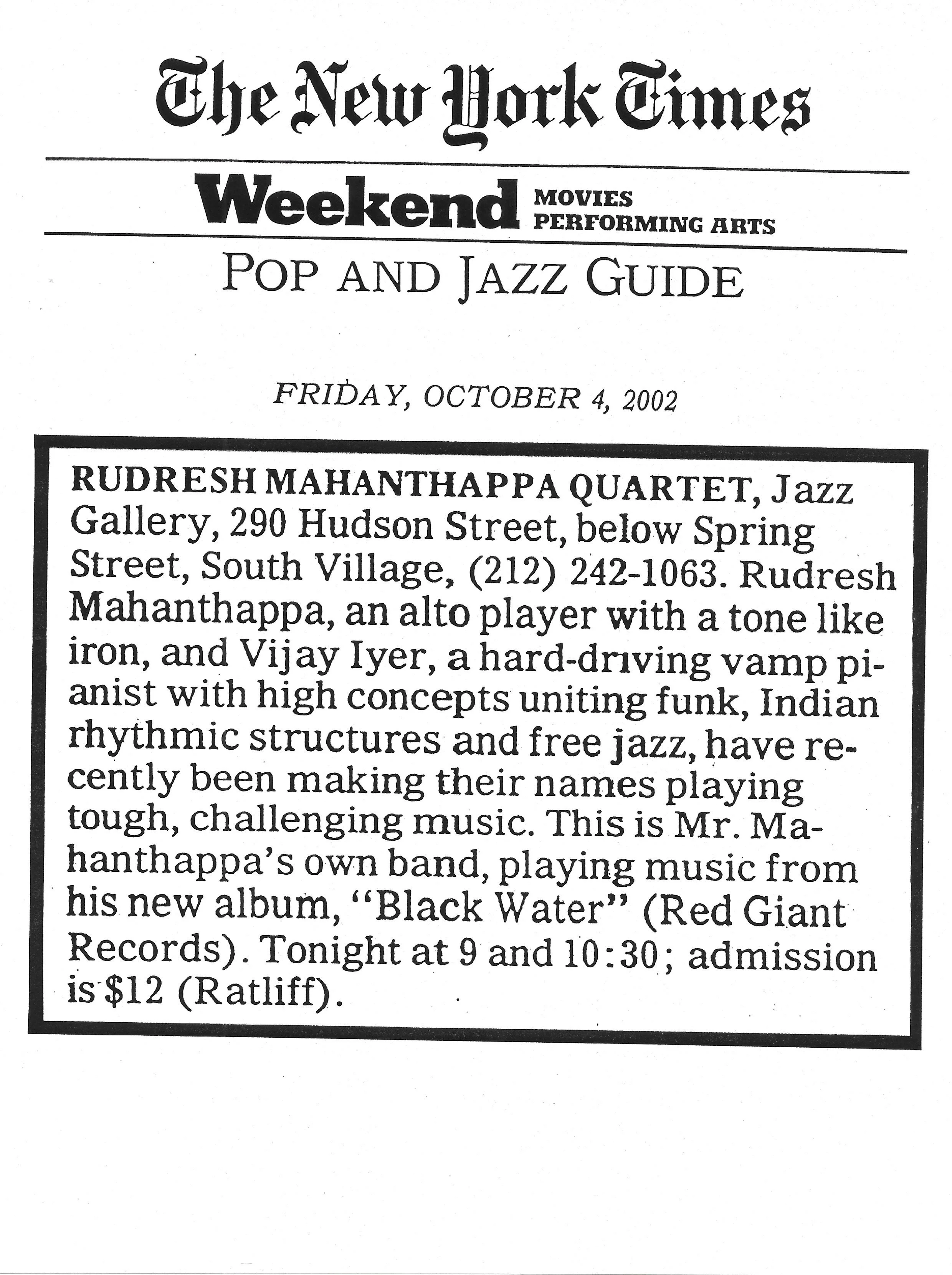 The New York Times

Weekend MOVIES PERFORMING ARTS

POP AND JAZZ GUIDE

FRIDAY, OCTOBER 4, 2002

RUDRESH MAHANTHAPPA QUARTET, Jazz Gallery, 290 Hudson Street, below Spring Street, South Village, (212) 242-1063. Rudresh Mahanthappa, an alto player with a tone like iron, and Vijay Iyer, a hard-driving vamp pianist with high concepts uniting funk, Indian rhythmic structures and free jazz, have recently been making their names playing tough, challenging music. This is Mr. Mahanthappa's own band, playing music from his new album, "Black Water" (Red Giant Records). Tonight at 9 and 10:30; admission is $12 (Ratliff).